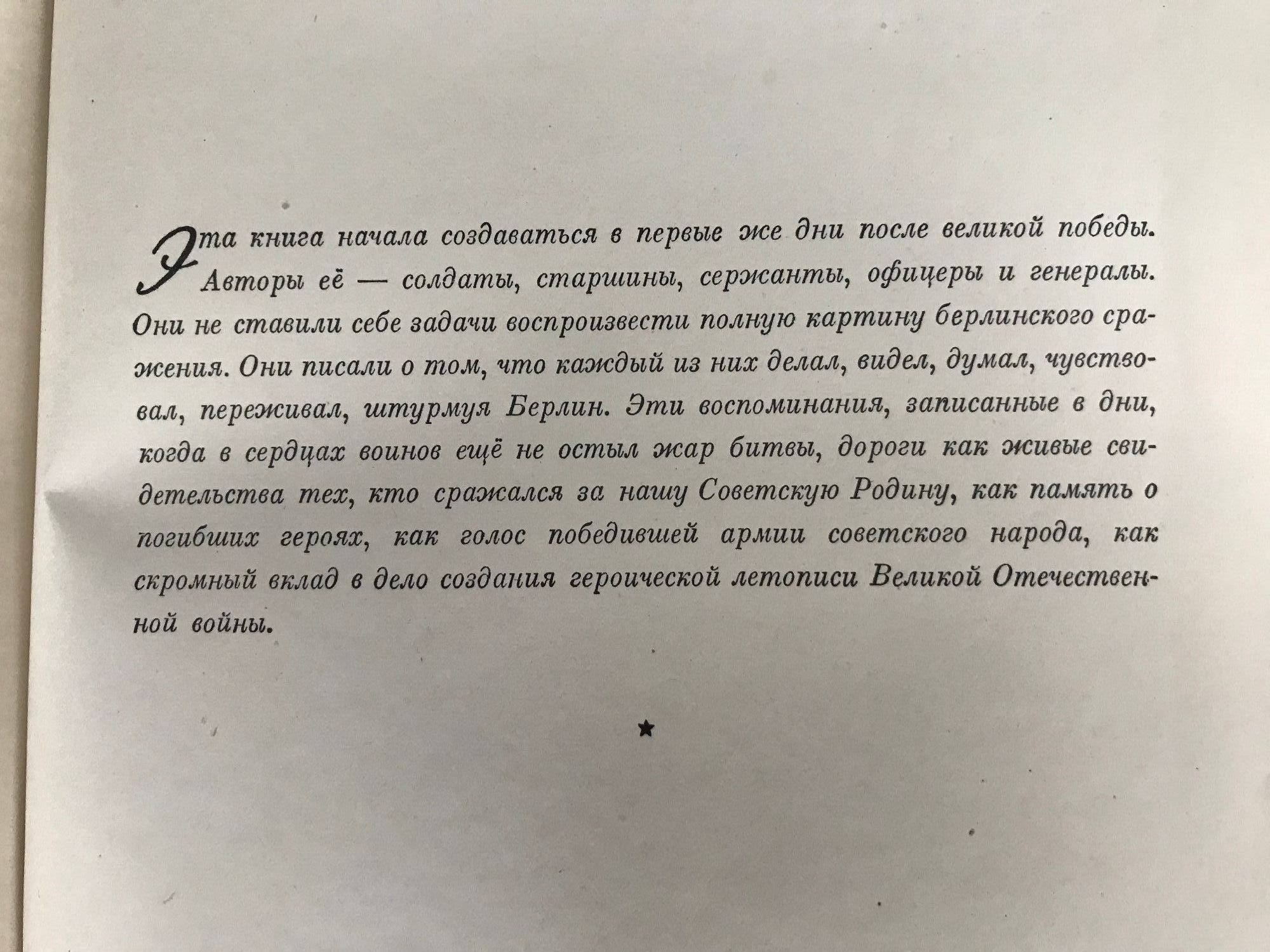 Эта книга начала создаваться в первые же дни после великой победы. Авторы её — солдаты, старшины, сержанты, офицеры и генералы. Они не ставили себе задачи воспроизвести полную картину берлинского сражения. Они писали о том, что каждый из них делал, видел, думал, чувствовал, переживал, штурмуя Берлин. Эти воспоминания, записанные в дни, когда в сердцах воинов ещё не остыл жар битвы, дороги как живые свидетельства тех, кто сражался за нашу Советскую Родину, как память о погибших героях, как голос победившей армии советского народа, как скромный вклад в дело создания героической летописи Великой Отечественной войны.

★